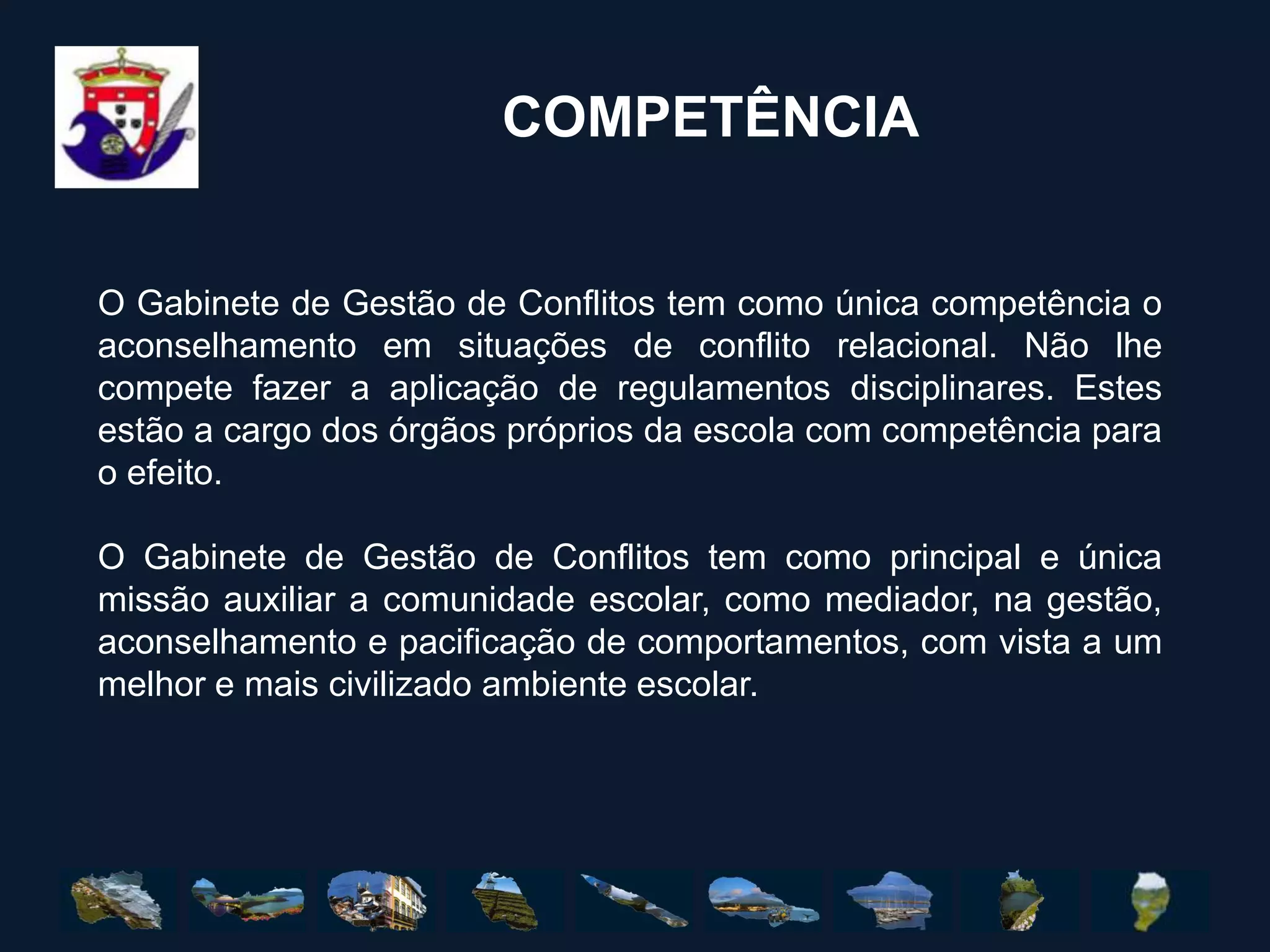 COMPETÊNCIA

O Gabinete de Gestão de Conflitos tem como única competência o aconselhamento em situações de conflito relacional. Não lhe compete fazer a aplicação de regulamentos disciplinares. Estes estão a cargo dos órgãos próprios da escola com competência para o efeito.

O Gabinete de Gestão de Conflitos tem como principal e única missão auxiliar a comunidade escolar, como mediador, na gestão, aconselhamento e pacificação de comportamentos, com vista a um melhor e mais civilizado ambiente escolar.